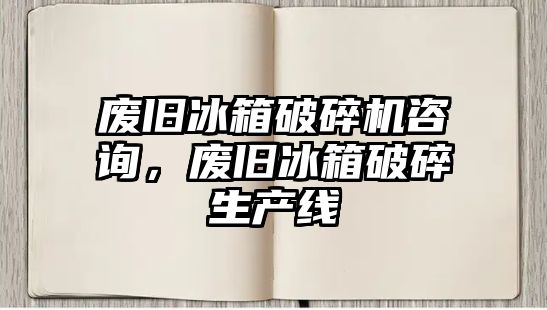 废旧冰箱破碎机咨询，废旧冰箱破碎生产线